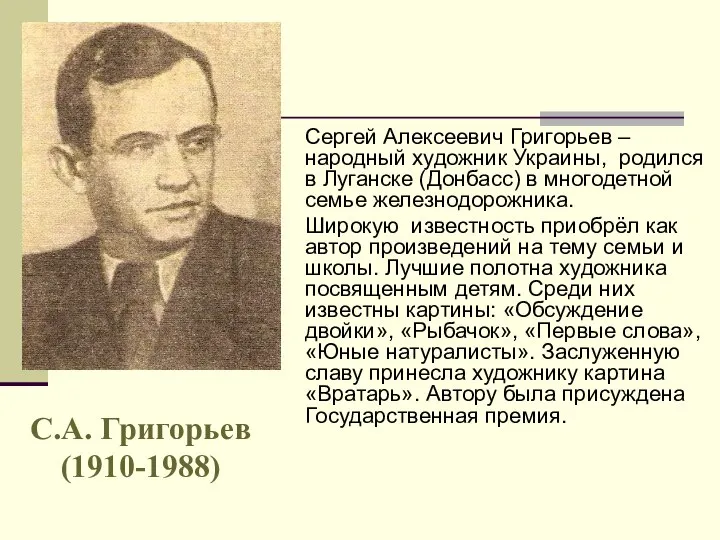 Сергей Алексеевич Григорьев – народный художник Украины, родился в Луганске (Донбасс) в многодетной семье железнодорожника.

Широкую известность приобрёл как автор произведений на тему семьи и школы. Лучшие полотна художника посвященным детям. Среди них известны картины: «Обсуждение двойки», «Рыбачок», «Первые слова», «Юные натуралисты». Заслуженную славу принесла художнику картина «Вратарь». Автору была присуждена Государственная премия.

С.А. Григорьев
(1910-1988)